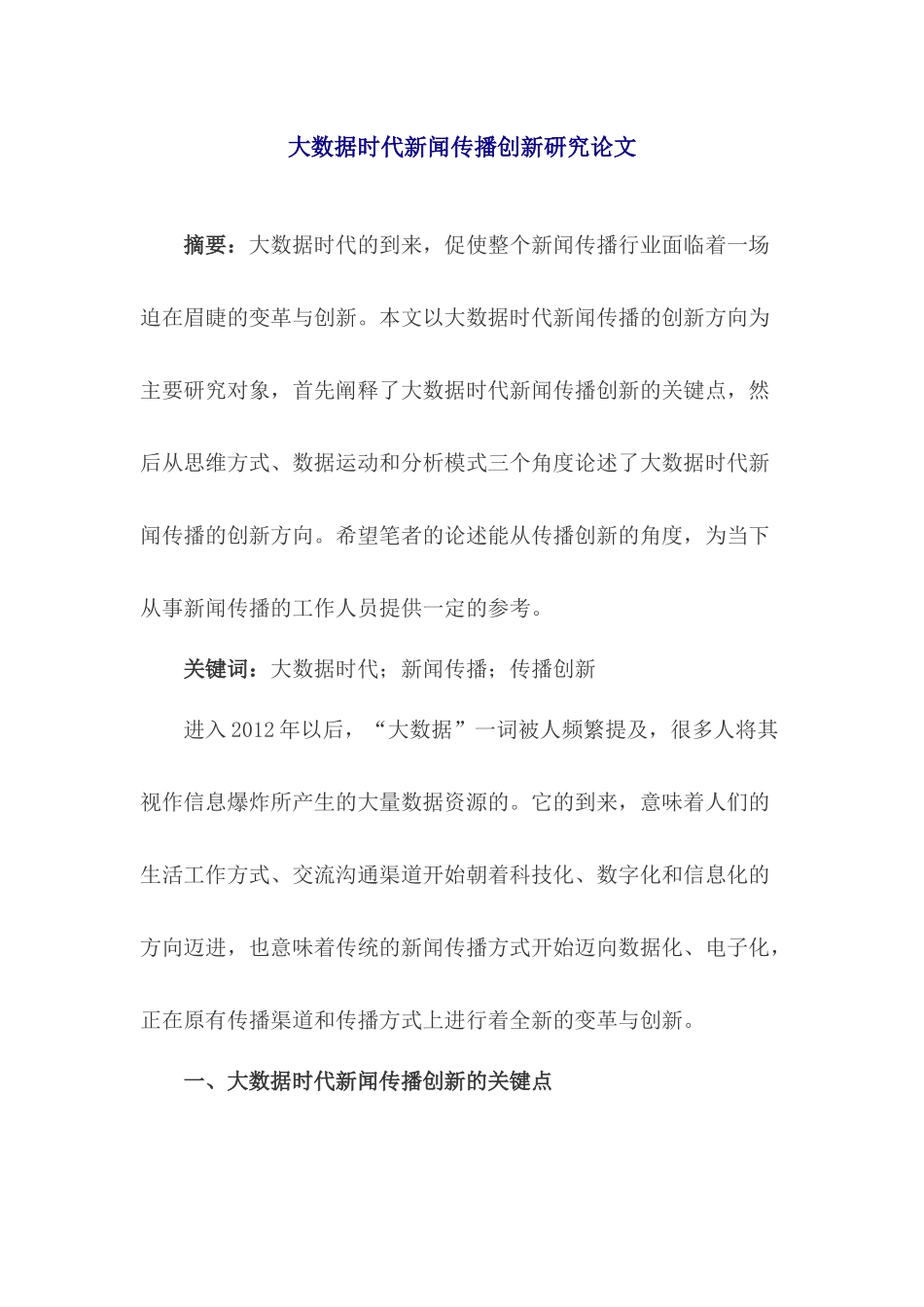 大数据时代新闻传播创新研究论文

摘要：大数据时代的到来，促使整个新闻传播行业面临着一场迫在眉睫的变革与创新。本文以大数据时代新闻传播的创新方向为主要研究对象，首先阐释了大数据时代新闻传播创新的关键点，然后从思维方式、数据运动和分析模式三个角度论述了大数据时代新闻传播的创新方向。希望笔者的论述能从传播创新的角度，为当下从事新闻传播的工作人员提供一定的参考。

关键词：大数据时代；新闻传播；传播创新

进入2012年以后，“大数据”一词被人频繁提及，很多人将其视作信息爆炸所产生的大量数据资源的。它的到来，意味着人们的生活工作方式、交流沟通渠道开始朝着科技化、数字化和信息化的方向迈进，也意味着传统的新闻传播方式开始迈向数据化、电子化，正在原有传播渠道和传播方式上进行着全新的变革与创新。

一、大数据时代新闻传播创新的关键点